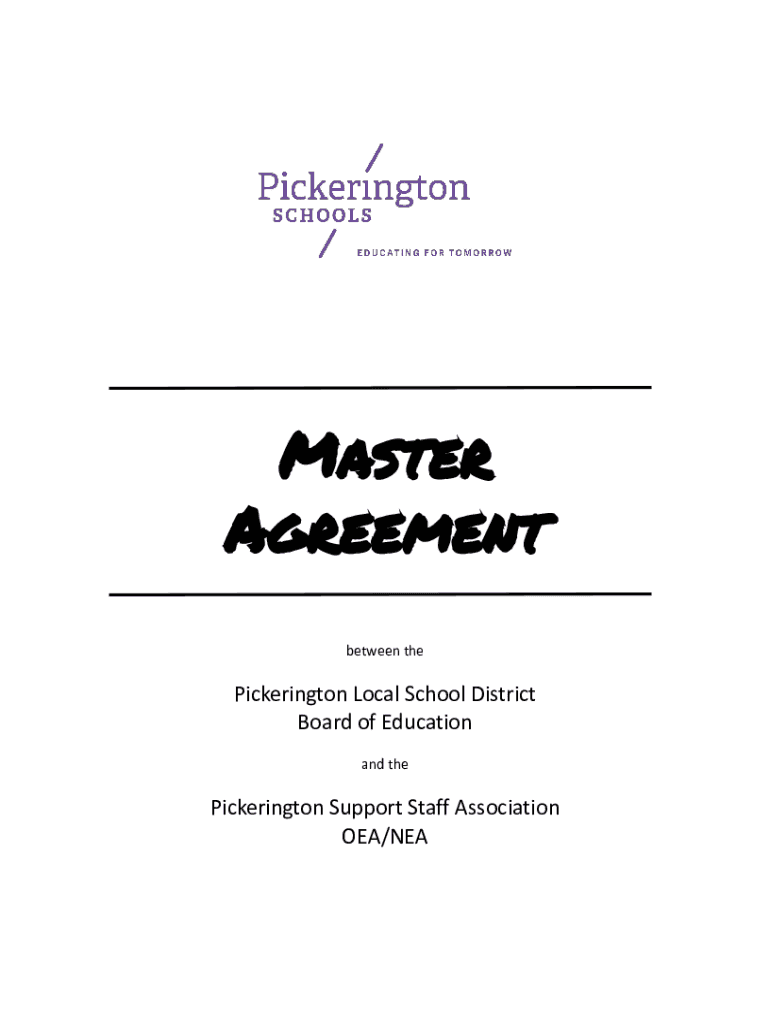 Pickerington
SCHOOLS
EDUCATING FOR TOMORROW

Master
Agreement

between the

Pickerington Local School District
Board of Education

and the

Pickerington Support Staff Association
OEA/NEA